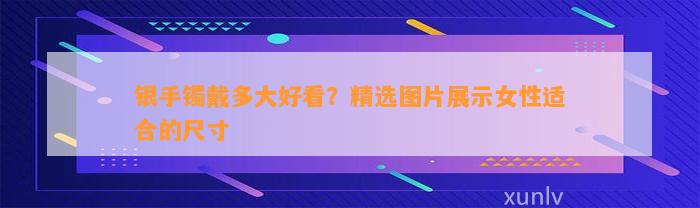 银手镯戴多大好看？精选图片展示女性适合的尺寸

xunlv